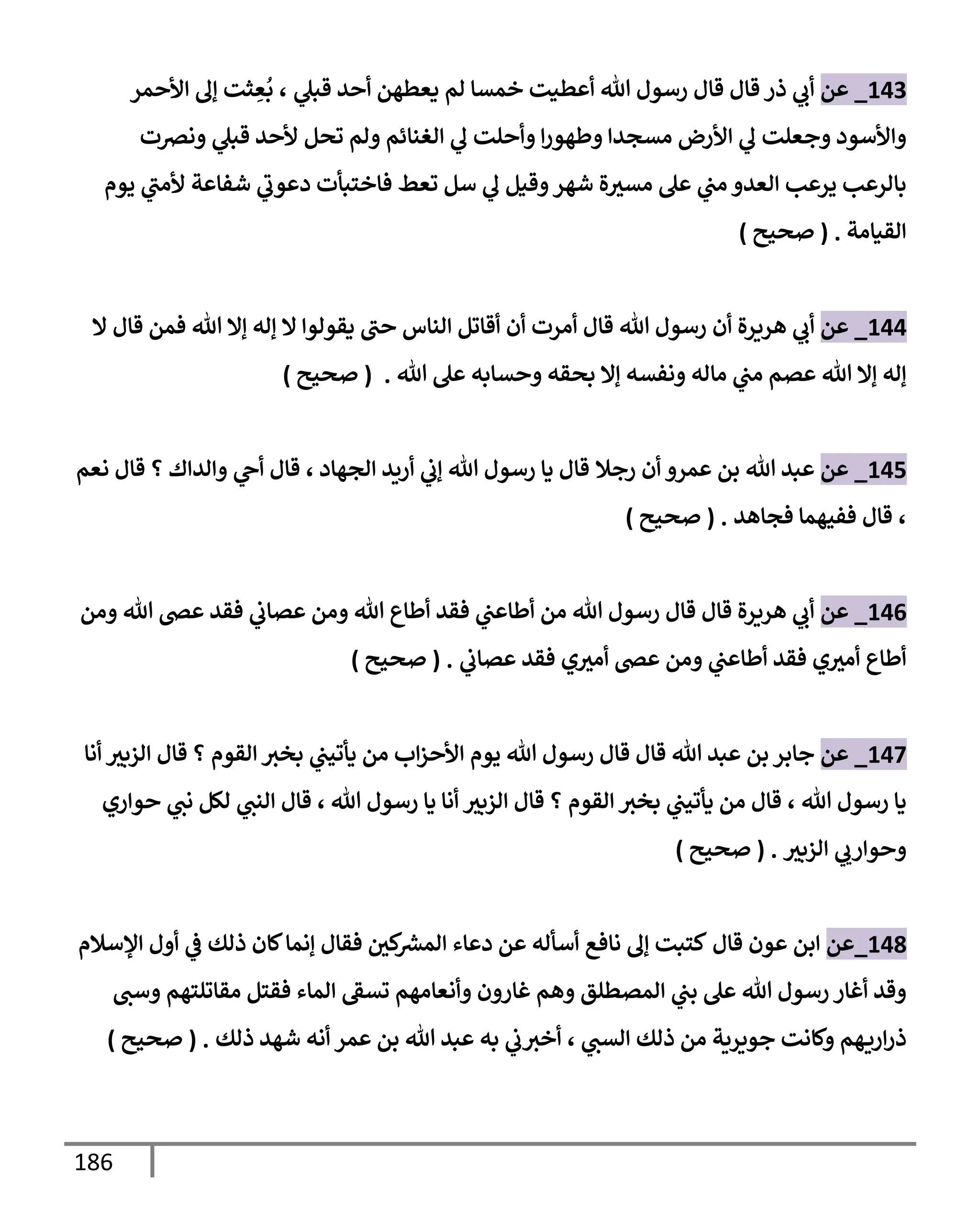 143_ عن أبي ذر قال قال رسول الله أعطيت خمسا لم يعطهن أحد قبلي ، بُعِثت إلى الأحمر والأسود وجعلت لي الأرض مسجدا وطهورا وأحلت لي الغنائم ولم تحل لأحد قبلي ونصرت بالرعب يرعب العدو مني على مسيرة شهر وقيل لي سل تعط فاختبأت دعوتي شفاعة لأمتي يوم القيامة . ( صحيح )

144_ عن أبي هريرة أن رسول الله قال أمرت أن أقاتل الناس حتى يقولوا لا إله إلا الله فمن قال لا إله إلا الله عصم مني ماله ونفسه إلا بحقه وحسابه على الله . ( صحيح )

145_ عن عبد الله بن عمرو أن رجلا قال يا رسول الله إني أريد الجهاد ، قال أحي والداك ؟ قال نعم ، قال ففيهما فجاهد . ( صحيح )

146_ عن أبي هريرة قال قال رسول الله من أطاعني فقد أطاع الله ومن عصاني فقد عصى الله ومن أطاع أميري فقد أطاعني ومن عصى أميري فقد عصاني . ( صحيح )

147_ عن جابر بن عبد الله قال قال رسول الله يوم الأحزاب من يأتيني بخبر القوم ؟ قال الزبير أنا يا رسول الله ، قال من يأتيني بخبر القوم ؟ قال الزبير أنا يا رسول الله ، قال النبي لكل نبي حواري وحواريي الزبير . ( صحيح )

148_عن ابن عون قال كتبت إلى نافع أسأله عن دعاء المشركين فقال إنما كان ذلك في أول الإسلام وقد أغار رسول الله على بني المصطلق وهم غارون وأنعامهم تسقى الماء فقتل مقاتلتهم وسبى ذراريهم وكانت جويرية من ذلك السبي ، أخبرني به عبد الله بن عمر أنه شهد ذلك . ( صحيح )

186